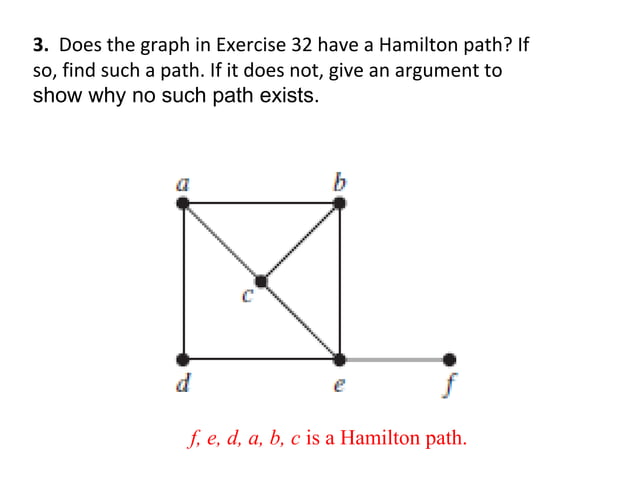 3. Does the graph in Exercise 32 have a Hamilton path? If so, find such a path. If it does not, give an argument to show why no such path exists.

a
b
c
d
e
f

f, e, d, a, b, c is a Hamilton path.